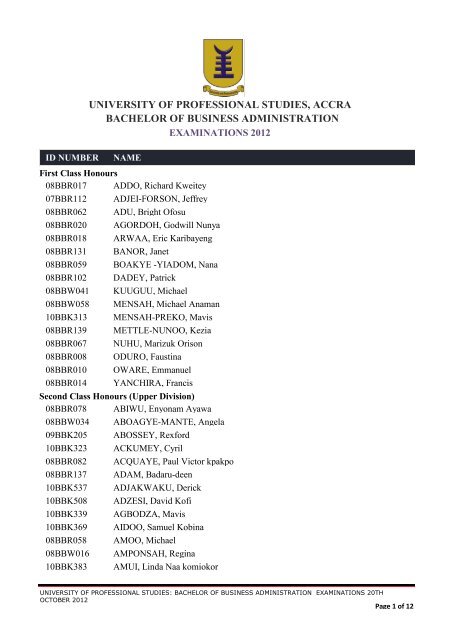 UNIVERSITY OF PROFESSIONAL STUDIES, ACCRA
BACHELOR OF BUSINESS ADMINISTRATION
EXAMINATIONS 2012

| ID NUMBER | NAME |
|---|---|
| First Class Honours | |
| 08BBR017 | ADDO, Richard Kweitey |
| 07BBR112 | ADJEI-FORSON, Jeffrey |
| 08BBR062 | ADU, Bright Ofosu |
| 08BBR020 | AGORDOH, Godwill Nunya |
| 08BBR018 | ARWAA, Eric Karibayeng |
| 08BBR131 | BANOR, Janet |
| 08BBR059 | BOAKYE -YIADOM, Nana |
| 08BBR102 | DADEY, Patrick |
| 08BBW041 | KUUGUU, Michael |
| 08BBW058 | MENSAH, Michael Anaman |
| 10BBK313 | MENSAH-PREKO, Mavis |
| 08BBR139 | METTLE-NUNOO, Kezia |
| 08BBR067 | NUHU, Marizuk Orison |
| 08BBR008 | ODURO, Faustina |
| 08BBR010 | OWARE, Emmanuel |
| 08BBR014 | YANCHIRA, Francis |
| Second Class Honours (Upper Division) | |
| 08BBR078 | ABIWU, Enyonam Ayawa |
| 08BBW034 | ABOAGYE-MANTE, Angela |
| 09BBK205 | ABOSSEY, Rexford |
| 10BBK323 | ACKUMEY, Cyril |
| 08BBR082 | ACQUAYE, Paul Victor kpakpo |
| 08BBR137 | ADAM, Badaru-deen |
| 10BBK537 | ADJAKWAKU, Derick |
| 10BBK508 | ADZESI, David Kofi |
| 10BBK339 | AGBODZA, Mavis |
| 10BBK369 | AIDOO, Samuel Kobina |
| 08BBR058 | AMOO, Michael |
| 08BBW016 | AMPONSAH, Regina |
| 10BBK383 | AMUI, Linda Naa komiokor |

UNIVERSITY OF PROFESSIONAL STUDIES: BACHELOR OF BUSINESS ADMINISTRATION EXAMINATIONS 20TH OCTOBER 2012
Page 1 of 12